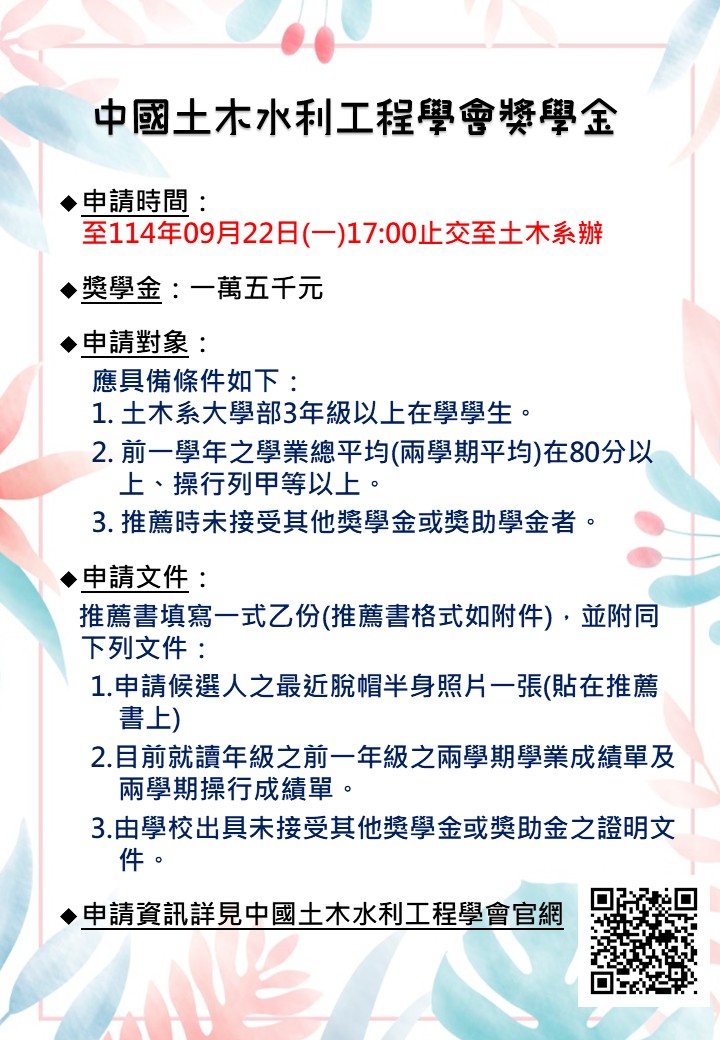 中國土木水利工程學會獎學金

◆申請時間：
至114年09月22日(一)17:00止交至土木系辦

◆獎學金：一萬五千元

◆申請對象：
應具備條件如下：
1. 土木系大學部3年級以上在學學生。
2. 前一學年之學業總平均(兩學期平均)在80分以上、操行列甲等以上。
3. 推薦時未接受其他獎學金或獎助學金者。

◆申請文件：
推薦書填寫一式乙份(推薦書格式如附件)，並附同下列文件：
1.申請候選人之最近脫帽半身照片一張(貼在推薦書上)
2.目前就讀年級之前一年級之兩學期學業成績單及兩學期操行成績單。
3.由學校出具未接受其他獎學金或獎助金之證明文件。

◆申請資訊詳見中國土木水利工程學會官網